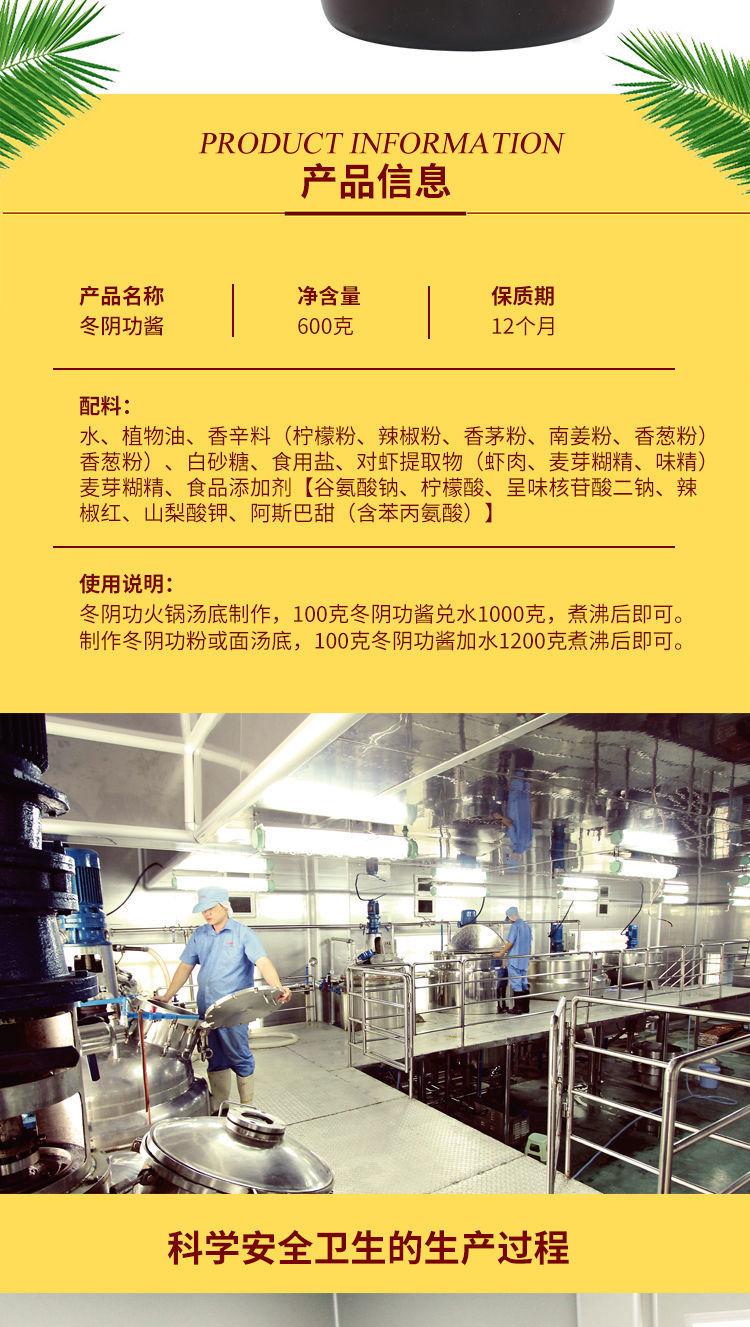 PRODUCT INFORMATION
产品信息

| 产品名称 | 净含量 | 保质期 |
|---|---|---|
| 冬阴功酱 | 600克 | 12个月 |

配料：
水、植物油、香辛料（柠檬粉、辣椒粉、香茅粉、南姜粉、香葱粉）香葱粉）、白砂糖、食用盐、对虾提取物（虾肉、麦芽糊精、味精）麦芽糊精、食品添加剂【谷氨酸钠、柠檬酸、呈味核苷酸二钠、辣椒红、山梨酸钾、阿斯巴甜（含苯丙氨酸）】

使用说明：
冬阴功火锅汤底制作，100克冬阴功酱兑水1000克，煮沸后即可。
制作冬阴功粉或面汤底，100克冬阴功酱加水1200克煮沸后即可。

科学安全卫生的生产过程